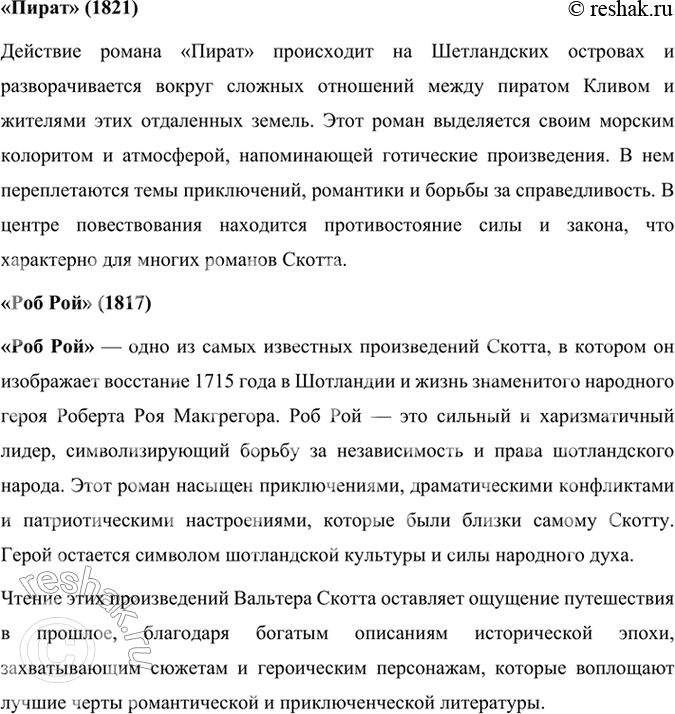 «Пират» (1821)

© reshak.ru

Действие романа «Пират» происходит на Шетландских островах и разворачивается вокруг сложных отношений между пиратом Кливом и жителями этих отдаленных земель. Этот роман выделяется своим морским колоритом и атмосферой, напоминающей готические произведения. В нем переплетаются темы приключений, романтики и борьбы за справедливость. В центре повествования находится противостояние силы и закона, что характерно для многих романов Скотта.

«Роб Рой» (1817)

«Роб Рой» — одно из самых известных произведений Скотта, в котором он изображает восстание 1715 года в Шотландии и жизнь знаменитого народного героя Роберта Роя Макгрегора. Роб Рой — это сильный и харизматичный лидер, символизирующий борьбу за независимость и права шотландского народа. Этот роман насыщен приключениями, драматическими конфликтами и патриотическими настроениями, которые были близки самому Скотту. Герой остается символом шотландской культуры и силы народного духа.

Чтение этих произведений Вальтера Скотта оставляет ощущение путешествия в прошлое, благодаря богатым описаниям исторической эпохи, захватывающим сюжетам и героическим персонажам, которые воплощают лучшие черты романтической и приключенческой литературы.

© reshak.ru